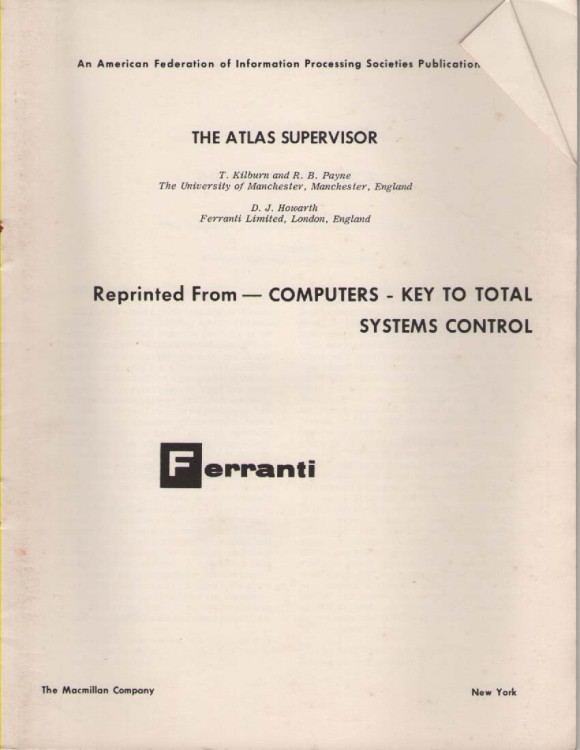 An American Federation of Information Processing Societies Publication

THE ATLAS SUPERVISOR

T. Kilburn and R. B. Payne
The University of Manchester, Manchester, England

D. J. Howarth
Ferranti Limited, London, England

Reprinted From — COMPUTERS - KEY TO TOTAL SYSTEMS CONTROL

Ferranti

The Macmillan Company

New York